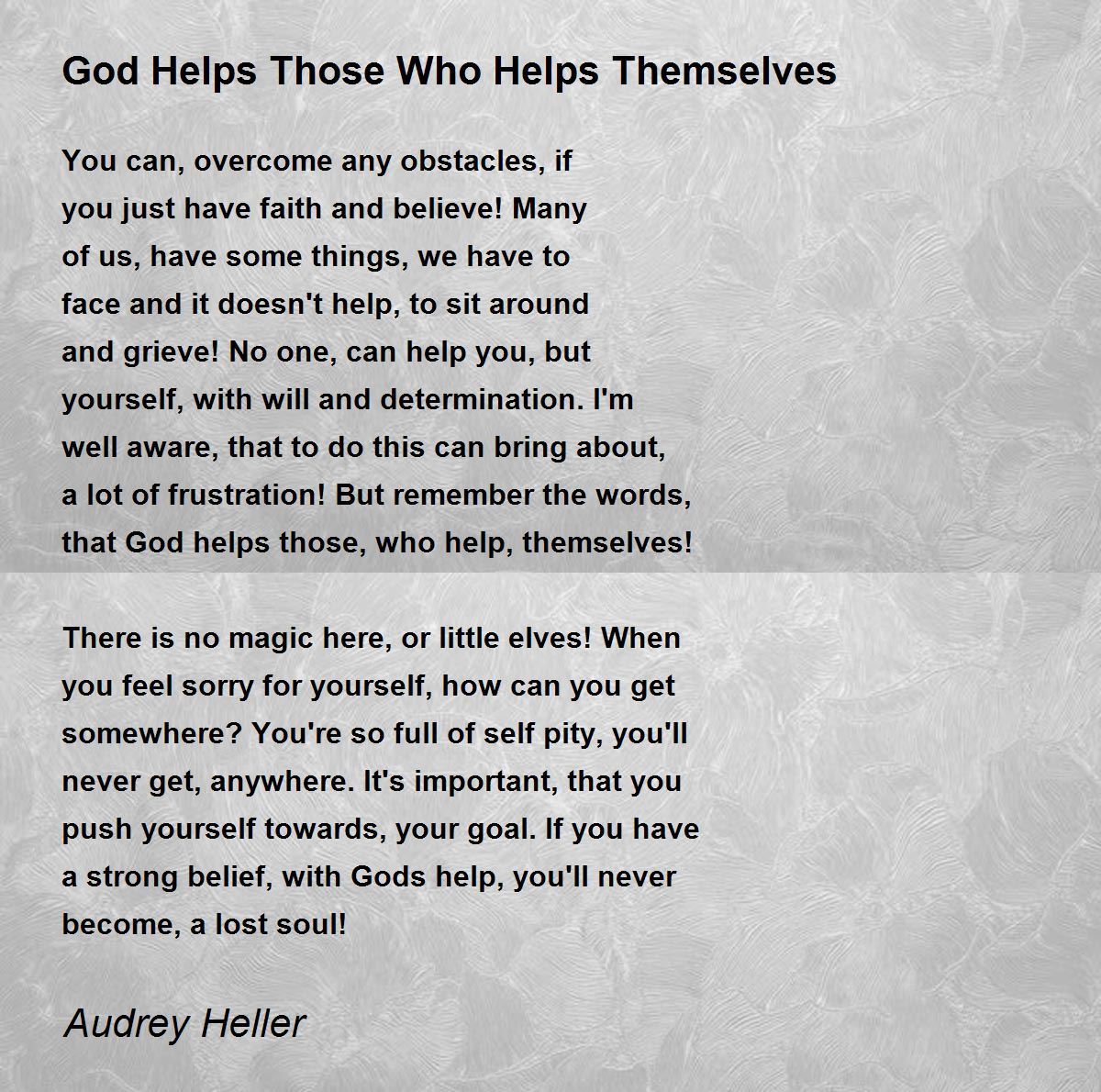 God Helps Those Who Helps Themselves

You can, overcome any obstacles, if you just have faith and believe! Many of us, have some things, we have to face and it doesn't help, to sit around and grieve! No one, can help you, but yourself, with will and determination. I'm well aware, that to do this can bring about, a lot of frustration! But remember the words, that God helps those, who help, themselves!

There is no magic here, or little elves! When you feel sorry for yourself, how can you get somewhere? You're so full of self pity, you'll never get, anywhere. It's important, that you push yourself towards, your goal. If you have a strong belief, with Gods help, you'll never become, a lost soul!

Audrey Heller